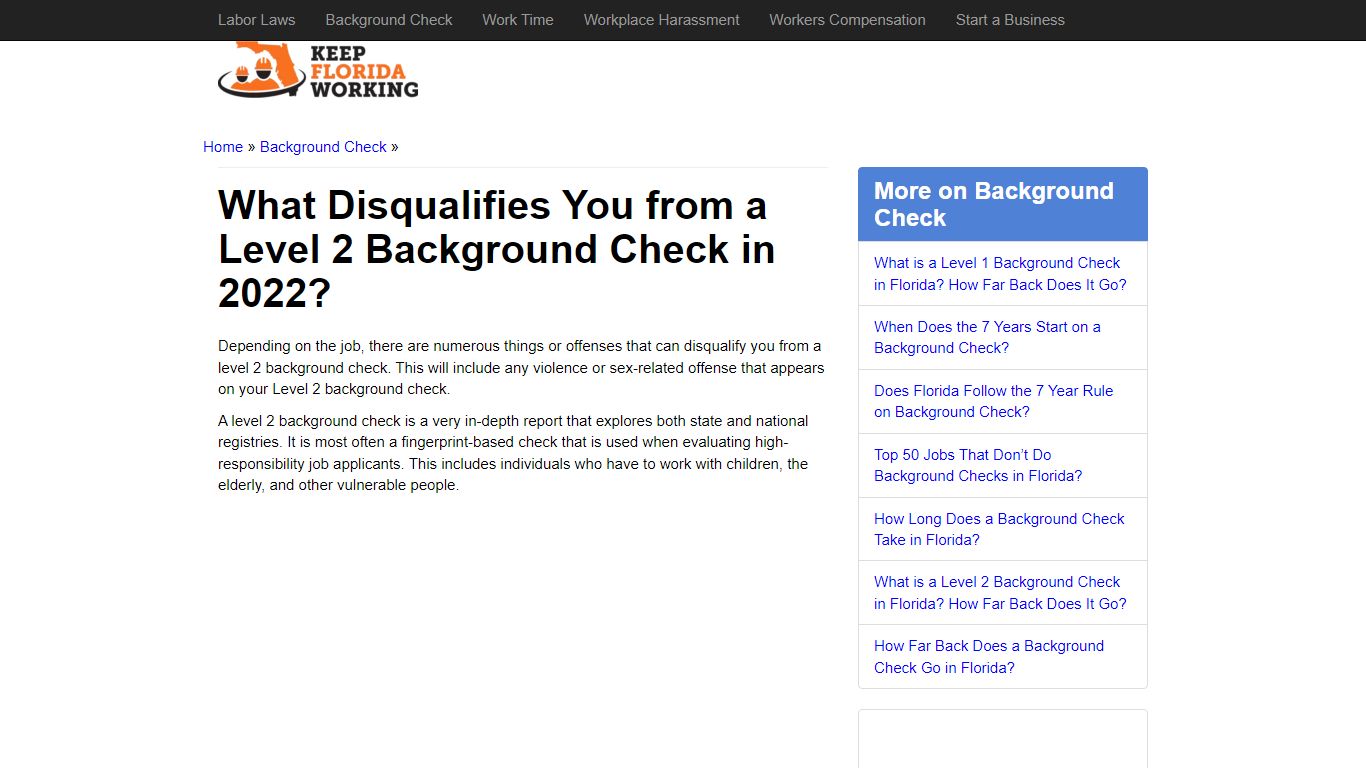 Labor Laws Background Check Work Time Workplace Harassment Workers Compensation Start a Business

KEEP FLORIDA WORKING

Home » Background Check »

What Disqualifies You from a Level 2 Background Check in 2022?

Depending on the job, there are numerous things or offenses that can disqualify you from a level 2 background check. This will include any violence or sex-related offense that appears on your Level 2 background check.

A level 2 background check is a very in-depth report that explores both state and national registries. It is most often a fingerprint-based check that is used when evaluating high-responsibility job applicants. This includes individuals who have to work with children, the elderly, and other vulnerable people.

More on Background Check

What is a Level 1 Background Check in Florida? How Far Back Does It Go?

When Does the 7 Years Start on a Background Check?

Does Florida Follow the 7 Year Rule on Background Check?

Top 50 Jobs That Don't Do Background Checks in Florida?

How Long Does a Background Check Take in Florida?

What is a Level 2 Background Check in Florida? How Far Back Does It Go?

How Far Back Does a Background Check Go in Florida?